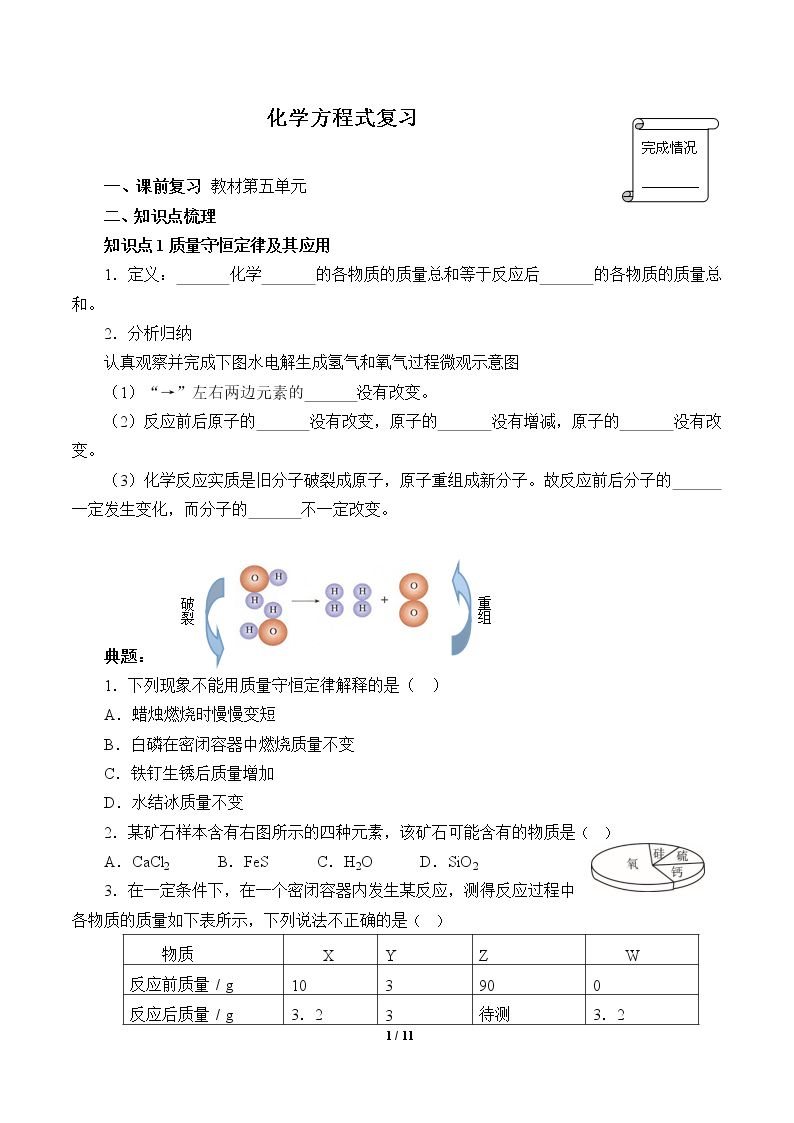 化学方程式复习

完成情况
____

一、课前复习 教材第五单元

二、知识点梳理

知识点1质量守恒定律及其应用

1．定义：____化学____的各物质的质量总和等于反应后____的各物质的质量总和。

2．分析归纳

认真观察并完成下图水电解生成氢气和氧气过程微观示意图

（1）“→”左右两边元素的____没有改变。

（2）反应前后原子的____没有改变，原子的____没有增减，原子的____没有改变。

（3）化学反应实质是旧分子破裂成原子，原子重组成新分子。故反应前后分子的____一定发生变化，而分子的____不一定改变。

破裂

O H
H
H
H O

H H
H H
+
O
O

重组

典题：

1．下列现象不能用质量守恒定律解释的是（ ）

A．蜡烛燃烧时慢慢变短

B．白磷在密闭容器中燃烧质量不变

C．铁钉生锈后质量增加

D．水结冰质量不变

2．某矿石样本含有右图所示的四种元素，该矿石可能含有的物质是（ ）

A．$CaCl_2$ B．FeS C．$H_2O$ D．$SiO_2$

氧 硅 硫 钙

3．在一定条件下，在一个密闭容器内发生某反应，测得反应过程中各物质的质量如下表所示，下列说法不正确的是（ ）

| 物质 | X | Y | Z | W |
|---|---|---|---|---|
| 反应前质量 / g | 10 | 3 | 90 | 0 |
| 反应后质量 / g | 3．2 | 3 | 待测 | 3．2 |

1 / 11